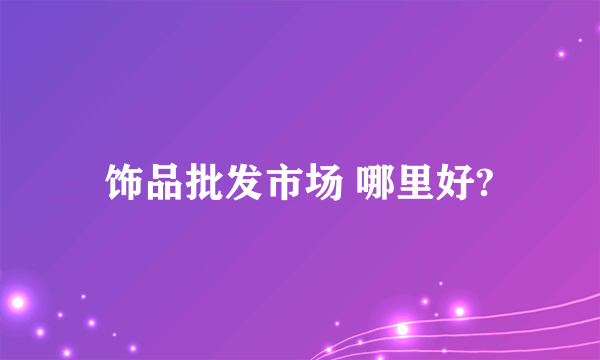 饰品批发市场 哪里好?